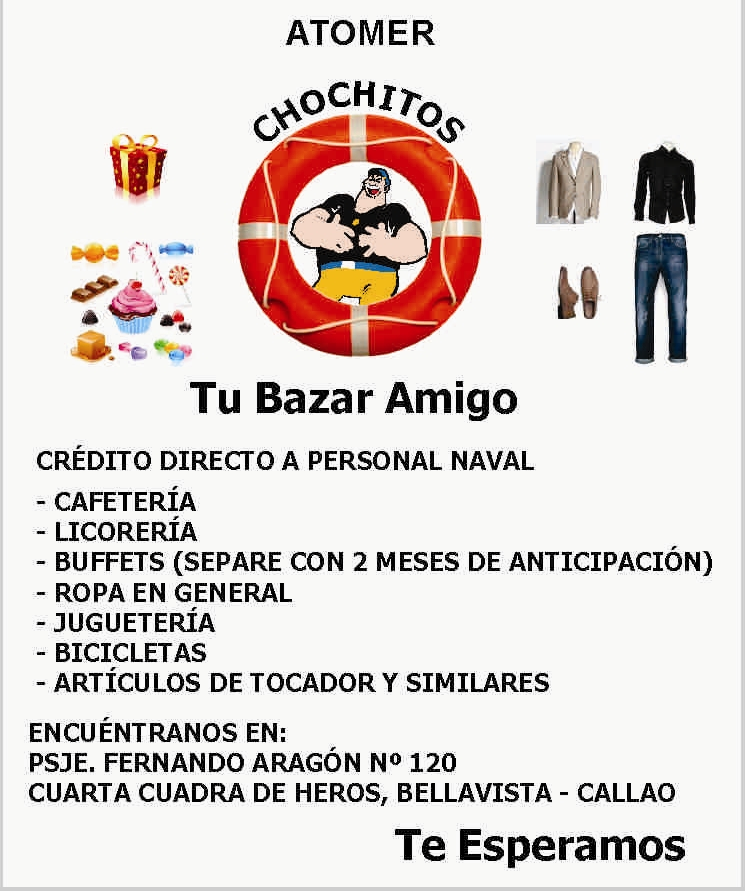 ATOMER

CHOCHITOS

Tu Bazar Amigo

CRÉDITO DIRECTO A PERSONAL NAVAL

- CAFETERÍA
- LICORERÍA
- BUFFETS (SEPARE CON 2 MESES DE ANTICIPACIÓN)
- ROPA EN GENERAL
- JUGUETERÍA
- BICICLETAS
- ARTÍCULOS DE TOCADOR Y SIMILARES

ENCUÉNTRANOS EN:
PSJE. FERNANDO ARAGÓN Nº 120
CUARTA CUADRA DE HEROS, BELLAVISTA - CALLAO

Te Esperamos